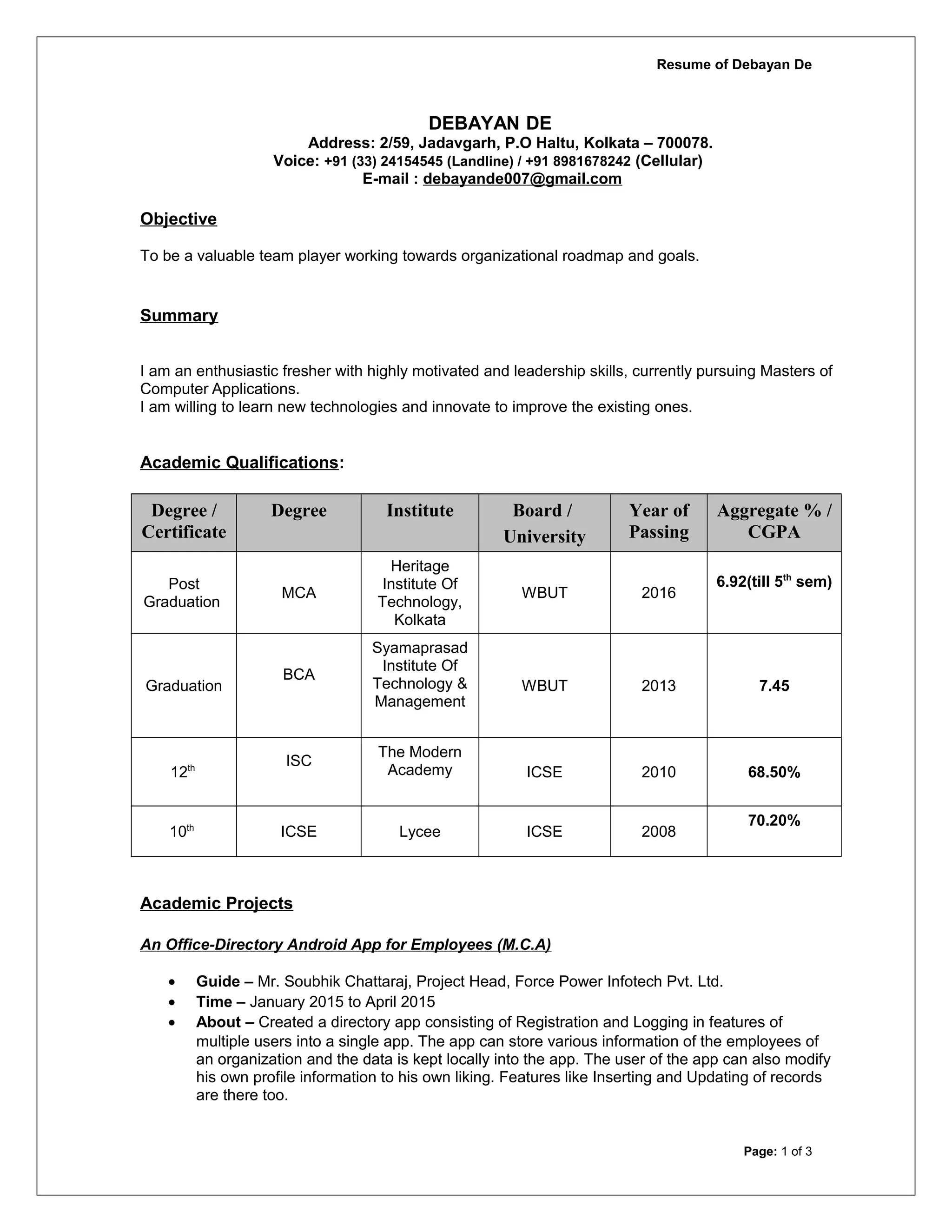 Resume of Debayan De

DEBAYAN DE
Address: 2/59, Jadavgarh, P.O Haltu, Kolkata – 700078.
Voice: +91 (33) 24154545 (Landline) / +91 8981678242 (Cellular)
E-mail : debayande007@gmail.com

Objective

To be a valuable team player working towards organizational roadmap and goals.

Summary

I am an enthusiastic fresher with highly motivated and leadership skills, currently pursuing Masters of Computer Applications.
I am willing to learn new technologies and innovate to improve the existing ones.

Academic Qualifications:

| Degree / Certificate | Degree | Institute | Board / University | Year of Passing | Aggregate % / CGPA |
|---|---|---|---|---|---|
| Post Graduation | MCA | Heritage Institute Of Technology, Kolkata | WBUT | 2016 | 6.92(till 5$^{th}$ sem) |
| Graduation | BCA | Syamaprasad Institute Of Technology & Management | WBUT | 2013 | 7.45 |
| 12$^{th}$ | ISC | The Modern Academy | ICSE | 2010 | 68.50% |
| 10$^{th}$ | ICSE | Lycee | ICSE | 2008 | 70.20% |

Academic Projects

An Office-Directory Android App for Employees (M.C.A)

• Guide – Mr. Soubhik Chattaraj, Project Head, Force Power Infotech Pvt. Ltd.
• Time – January 2015 to April 2015
• About – Created a directory app consisting of Registration and Logging in features of multiple users into a single app. The app can store various information of the employees of an organization and the data is kept locally into the app. The user of the app can also modify his own profile information to his own liking. Features like Inserting and Updating of records are there too.

Page: 1 of 3